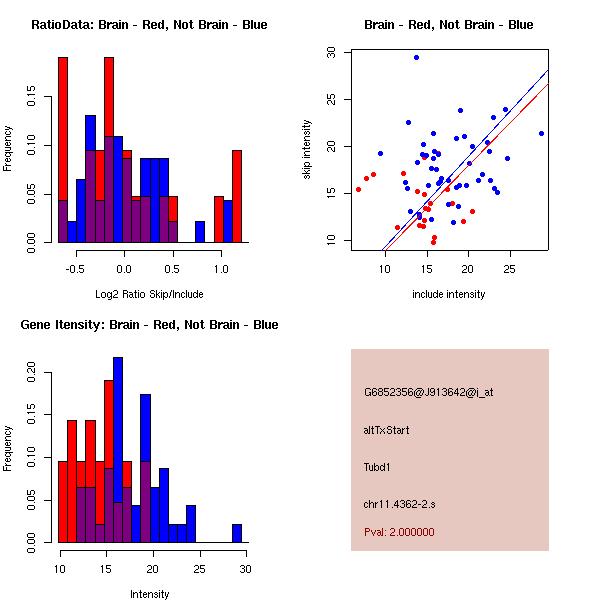 RatioData: Brain - Red, Not Brain - Blue

Frequency

0.00
0.05
0.10
0.15

-0.5
0.0
0.5
1.0

Log2 Ratio Skip/Include

Brain - Red, Not Brain - Blue

skip intensity

10
15
20
25
30

10
15
20
25

include intensity

Gene Itensity: Brain - Red, Not Brain - Blue

Frequency

0.00
0.05
0.10
0.15
0.20

10
15
20
25
30

Intensity

G6852356@J913642@i_at

altTxStart

Tubd1

chr11.4362-2.s

Pval: 2.000000